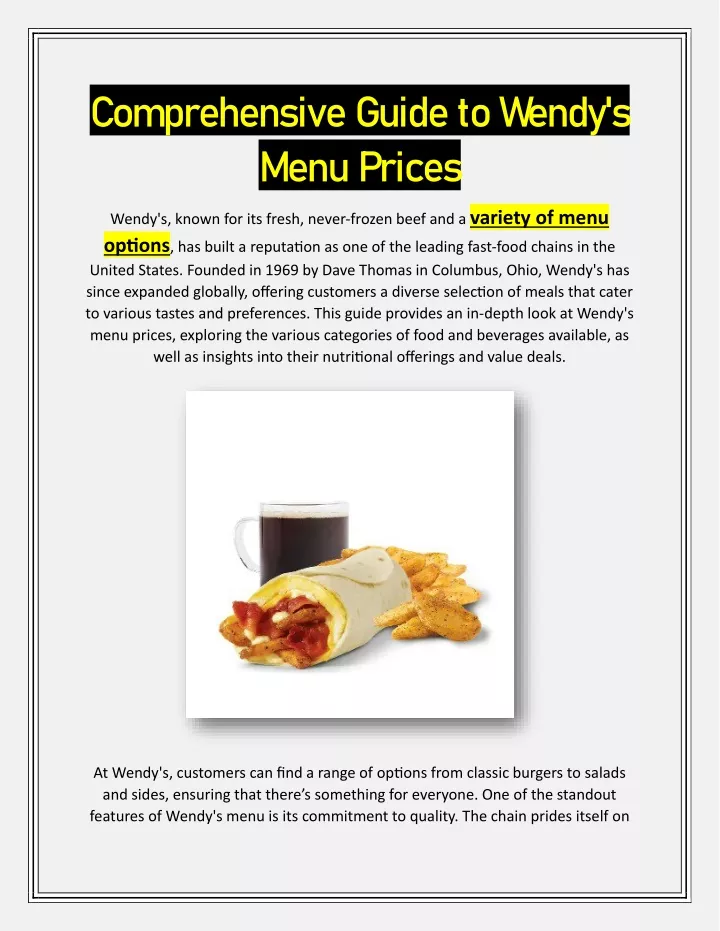 Comprehensive Guide to Wendy's Menu Prices

Wendy's, known for its fresh, never-frozen beef and a variety of menu options, has built a reputation as one of the leading fast-food chains in the United States. Founded in 1969 by Dave Thomas in Columbus, Ohio, Wendy's has since expanded globally, offering customers a diverse selection of meals that cater to various tastes and preferences. This guide provides an in-depth look at Wendy's menu prices, exploring the various categories of food and beverages available, as well as insights into their nutritional offerings and value deals.

At Wendy's, customers can find a range of options from classic burgers to salads and sides, ensuring that there's something for everyone. One of the standout features of Wendy's menu is its commitment to quality. The chain prides itself on